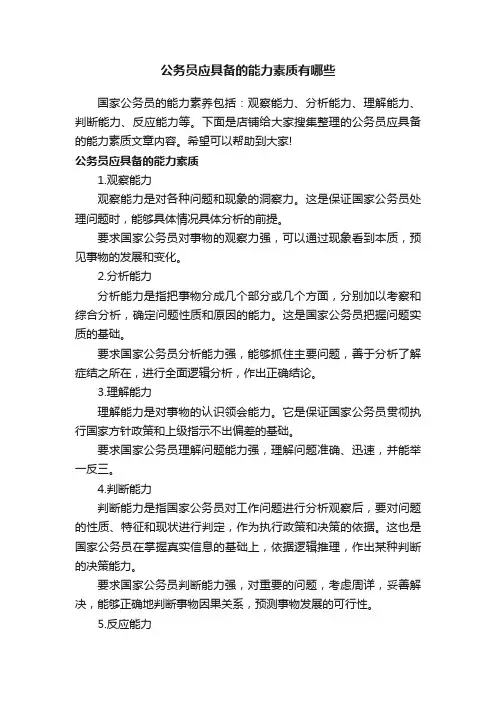 公务员应具备的能力素质有哪些

国家公务员的能力素养包括：观察能力、分析能力、理解能力、判断能力、反应能力等。下面是店铺给大家搜集整理的公务员应具备的能力素质文章内容。希望可以帮助到大家!

公务员应具备的能力素质

1.观察能力

观察能力是对各种问题和现象的洞察力。这是保证国家公务员处理问题时，能够具体情况具体分析的前提。

要求国家公务员对事物的观察力强，可以通过现象看到本质，预见事物的发展和变化。

2.分析能力

分析能力是指把事物分成几个部分或几个方面，分别加以考察和综合分析，确定问题性质和原因的能力。这是国家公务员把握问题实质的基础。

要求国家公务员分析能力强，能够抓住主要问题，善于分析了解症结之所在，进行全面逻辑分析，作出正确结论。

3.理解能力

理解能力是对事物的认识领会能力。它是保证国家公务员贯彻执行国家方针政策和上级指示不出偏差的基础。

要求国家公务员理解问题能力强，理解问题准确、迅速，并能举一反三。

4.判断能力

判断能力是指国家公务员对工作问题进行分析观察后，要对问题的性质、特征和现状进行判定，作为执行政策和决策的依据。这也是国家公务员在掌握真实信息的基础上，依据逻辑推理，作出某种判断的决策能力。

要求国家公务员判断能力强，对重要的问题，考虑周详，妥善解决，能够正确地判断事物因果关系，预测事物发展的可行性。

5.反应能力